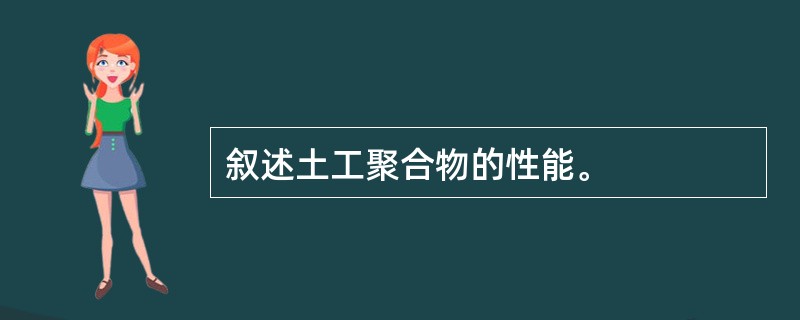 叙述土工聚合物的性能。